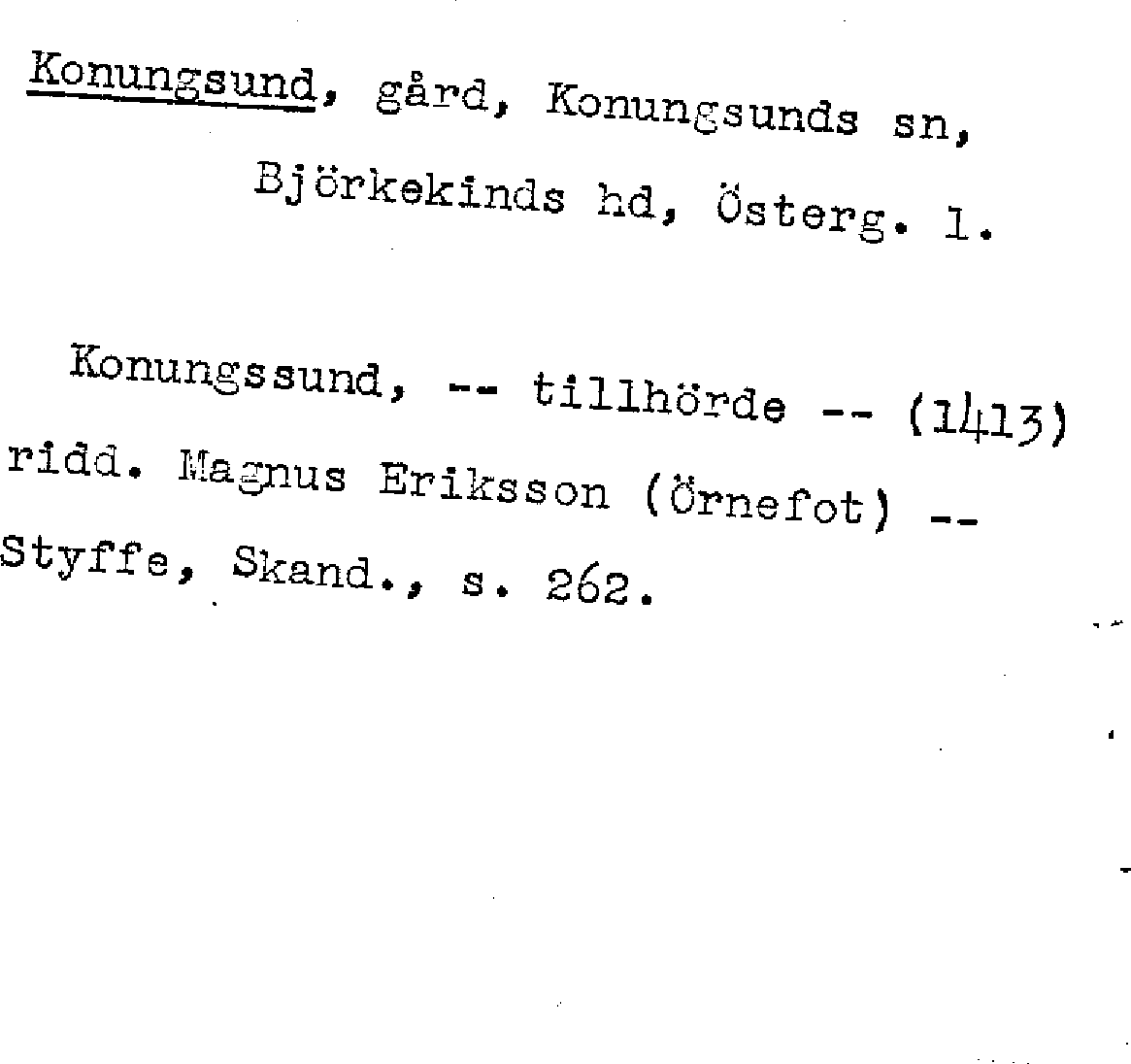 Konungsund, gård, Konungsunds sn, Björkekinds hd, Österg. l.

Konungssund, -- tillhörde -- (1413) ridd. Magnus Eriksson (Örnefot) -- Styffe, Skand., s. 262.